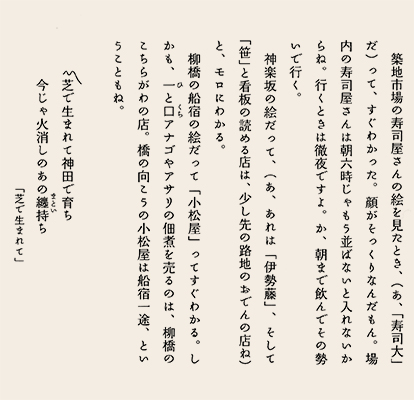 築地市場の寿司屋さんの絵を見たとき、(あ、「寿司大」だ)って、すぐわかった。顔がそっくりなんだもん。場内の寿司屋さんは朝六時じゃもう並ばないと入れないからね。行くときは徹夜ですよ。か、朝まで飲んでその勢いで行く。

神楽坂の絵だって、(あ、あれは「伊勢藤」、そして「笹」と看板の読める店は、少し先の路地のおでんの店ね)と、モロにわかる。

柳橋の船宿の絵だって「小松屋」ってすぐわかる。しかも、一と口アナゴやアサリの佃煮を売るのは、柳橋のこちらがわの店。橋の向こうの小松屋は船宿一途、ということもね。

〽芝で生まれて神田で育ち
今じゃ火消しのあの纏持ち
「芝で生まれて」